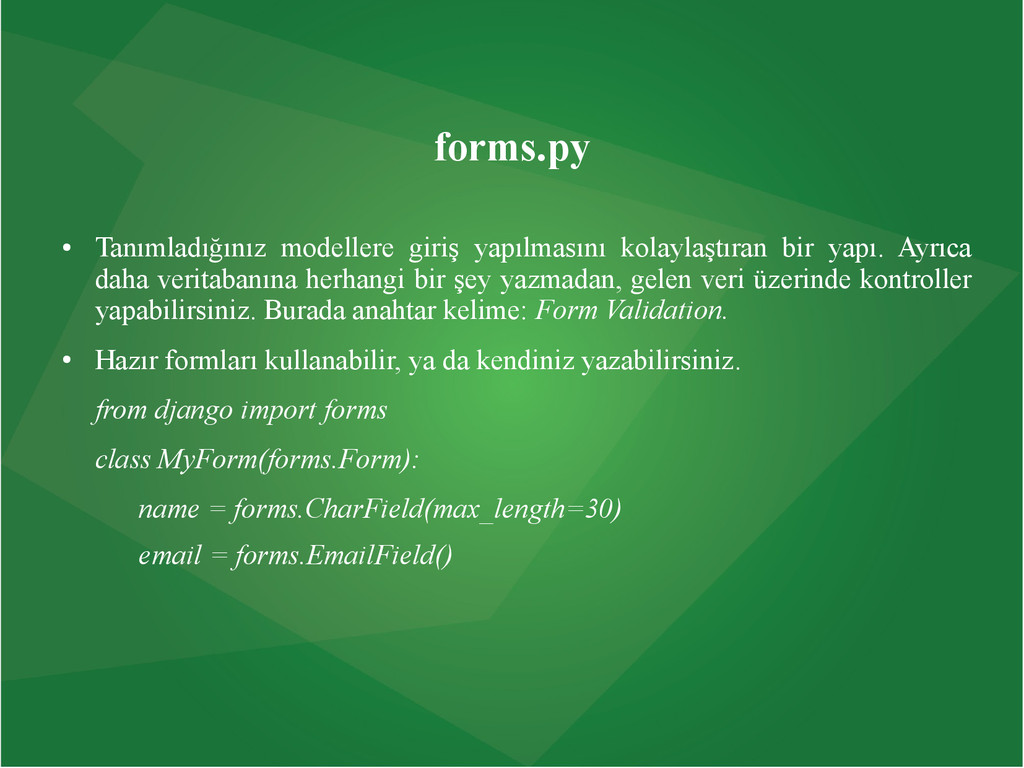 forms.py

• Tanımladığınız modellere giriş yapılmasını kolaylaştıran bir yapı. Ayrıca daha veritabanına herhangi bir şey yazmadan, gelen veri üzerinde kontroller yapabilirsiniz. Burada anahtar kelime: Form Validation.

• Hazır formları kullanabilir, ya da kendiniz yazabilirsiniz.

from django import forms

class MyForm(forms.Form):

name = forms.CharField(max_length=30)

email = forms.EmailField()